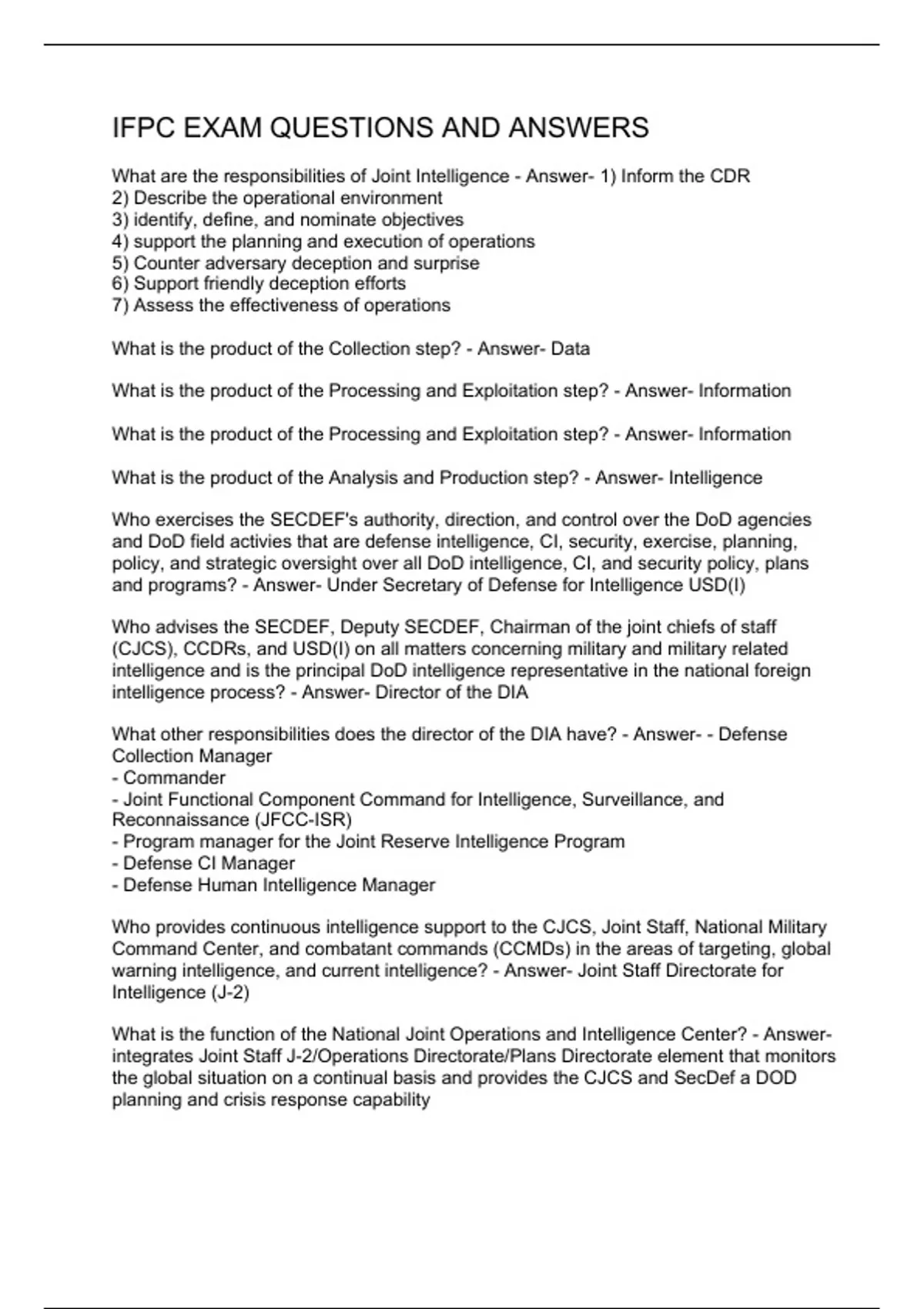 IFPC EXAM QUESTIONS AND ANSWERS

What are the responsibilities of Joint Intelligence - Answer- 1) Inform the CDR
2) Describe the operational environment
3) identify, define, and nominate objectives
4) support the planning and execution of operations
5) Counter adversary deception and surprise
6) Support friendly deception efforts
7) Assess the effectiveness of operations

What is the product of the Collection step? - Answer- Data

What is the product of the Processing and Exploitation step? - Answer- Information

What is the product of the Processing and Exploitation step? - Answer- Information

What is the product of the Analysis and Production step? - Answer- Intelligence

Who exercises the SECDEF's authority, direction, and control over the DoD agencies and DoD field activies that are defense intelligence, CI, security, exercise, planning, policy, and strategic oversight over all DoD intelligence, CI, and security policy, plans and programs? - Answer- Under Secretary of Defense for Intelligence USD(I)

Who advises the SECDEF, Deputy SECDEF, Chairman of the joint chiefs of staff (CJCS), CCDRs, and USD(I) on all matters concerning military and military related intelligence and is the principal DoD intelligence representative in the national foreign intelligence process? - Answer- Director of the DIA

What other responsibilities does the director of the DIA have? - Answer- - Defense Collection Manager
- Commander
- Joint Functional Component Command for Intelligence, Surveillance, and Reconnaissance (JFCC-ISR)
- Program manager for the Joint Reserve Intelligence Program
- Defense CI Manager
- Defense Human Intelligence Manager

Who provides continuous intelligence support to the CJCS, Joint Staff, National Military Command Center, and combatant commands (CCMDs) in the areas of targeting, global warning intelligence, and current intelligence? - Answer- Joint Staff Directorate for Intelligence (J-2)

What is the function of the National Joint Operations and Intelligence Center? - Answer- integrates Joint Staff J-2/Operations Directorate/Plans Directorate element that monitors the global situation on a continual basis and provides the CJCS and SecDef a DOD planning and crisis response capability